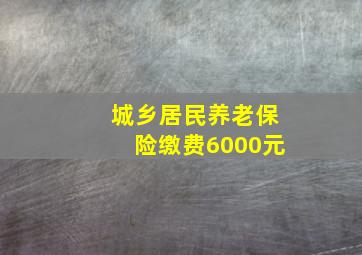 城乡居民养老保险缴费6000元